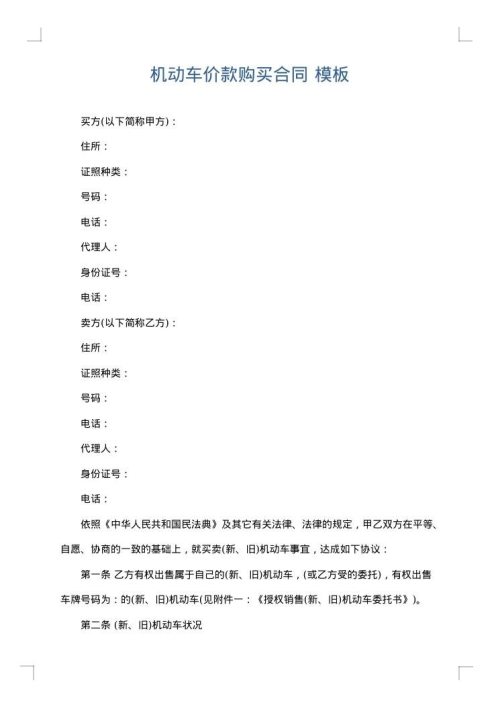 机动车价款购买合同 模板

买方(以下简称甲方)：

住所：

证照种类：

号码：

电话：

代理人：

身份证号：

电话：

卖方(以下简称乙方)：

住所：

证照种类：

号码：

电话：

代理人：

身份证号：

电话：

依照《中华人民共和国民法典》及其它有关法律、法律的规定，甲乙双方在平等、自愿、协商的一致的基础上，就买卖(新、旧)机动车事宜，达成如下协议：

第一条 乙方有权出售属于自己的(新、旧)机动车，(或乙方受的委托)，有权出售车牌号码为：的(新、旧)机动车(见附件一：《授权销售(新、旧)机动车委托书》)。

第二条 (新、旧)机动车状况